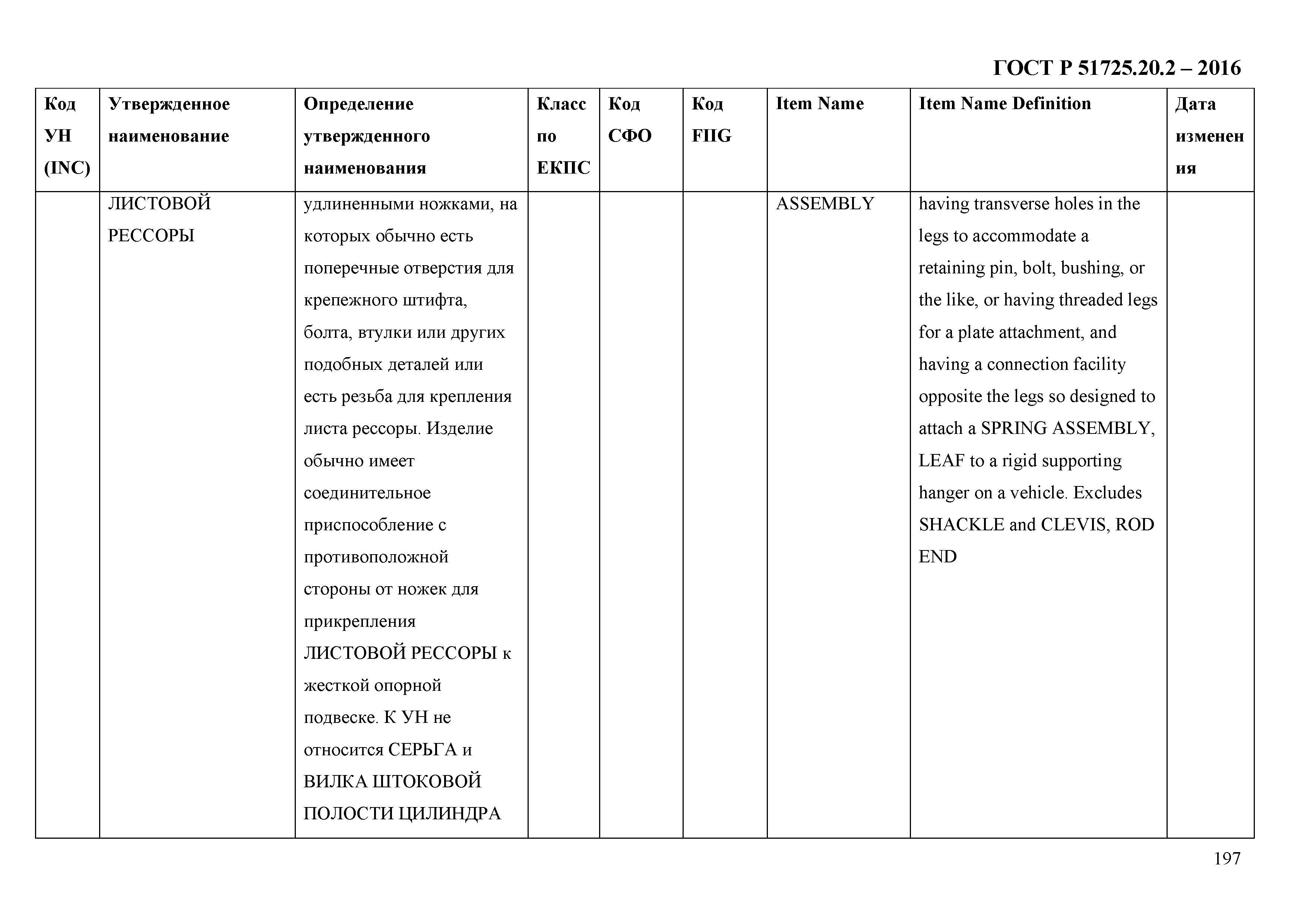 ГОСТ Р 51725.20.2 – 2016

| Код УН (INC) | Утвержденное наименование | Определение утвержденного наименования | Класс по ЕКПС | Код СФО | Код FIIG | Item Name | Item Name Definition | Дата изменения |
|---|---|---|---|---|---|---|---|---|
| | ЛИСТОВОЙ РЕССОРЫ | удлиненными ножками, на которых обычно есть поперечные отверстия для крепежного штифта, болта, втулки или других подобных деталей или есть резьба для крепления листа рессоры. Изделие обычно имеет соединительное приспособление с противоположной стороны от ножек для прикрепления ЛИСТОВОЙ РЕССОРЫ к жесткой опорной подвеске. К УН не относится СЕРЬГА и ВИЛКА ШТОКОВОЙ ПОЛОСТИ ЦИЛИНДРА | | | | ASSEMBLY | having transverse holes in the legs to accommodate a retaining pin, bolt, bushing, or the like, or having threaded legs for a plate attachment, and having a connection facility opposite the legs so designed to attach a SPRING ASSEMBLY, LEAF to a rigid supporting hanger on a vehicle. Excludes SHACKLE and CLEVIS, ROD END | |

197